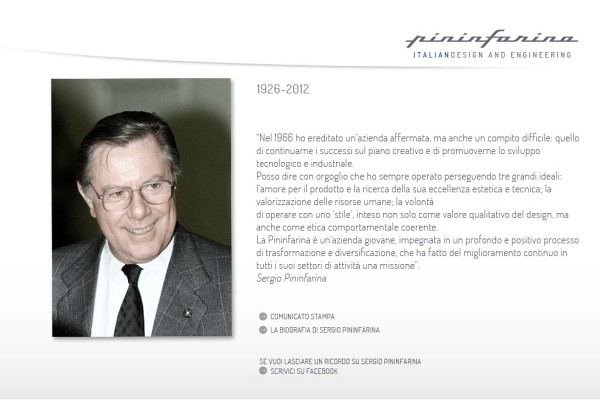 pininfarina
ITALIANDESIGN AND ENGINEERING

1926-2012

"Nel 1966 ho ereditato un'azienda affermata, ma anche un compito difficile: quello di continuarne i successi sul piano creativo e di promuoverne lo sviluppo tecnologico e industriale.
Posso dire con orgoglio che ho sempre operato perseguendo tre grandi ideali: l'amore per il prodotto e la ricerca della sua eccellenza estetica e tecnica; la valorizzazione delle risorse umane; la volontà
di operare con uno 'stile', inteso non solo come valore qualitativo del design, ma anche come etica comportamentale coerente.
La Pininfarina è un'azienda giovane, impegnata in un profondo e positivo processo di trasformazione e diversificazione, che ha fatto del miglioramento continuo in tutti i suoi settori di attività una missione".
Sergio Pininfarina

COMUNICATO STAMPA
LA BIOGRAFIA DI SERGIO PININFARINA

SE VUOI LASCIARE UN RICORDO SU SERGIO PININFARINA
SCRIVICI SU FACEBOOK